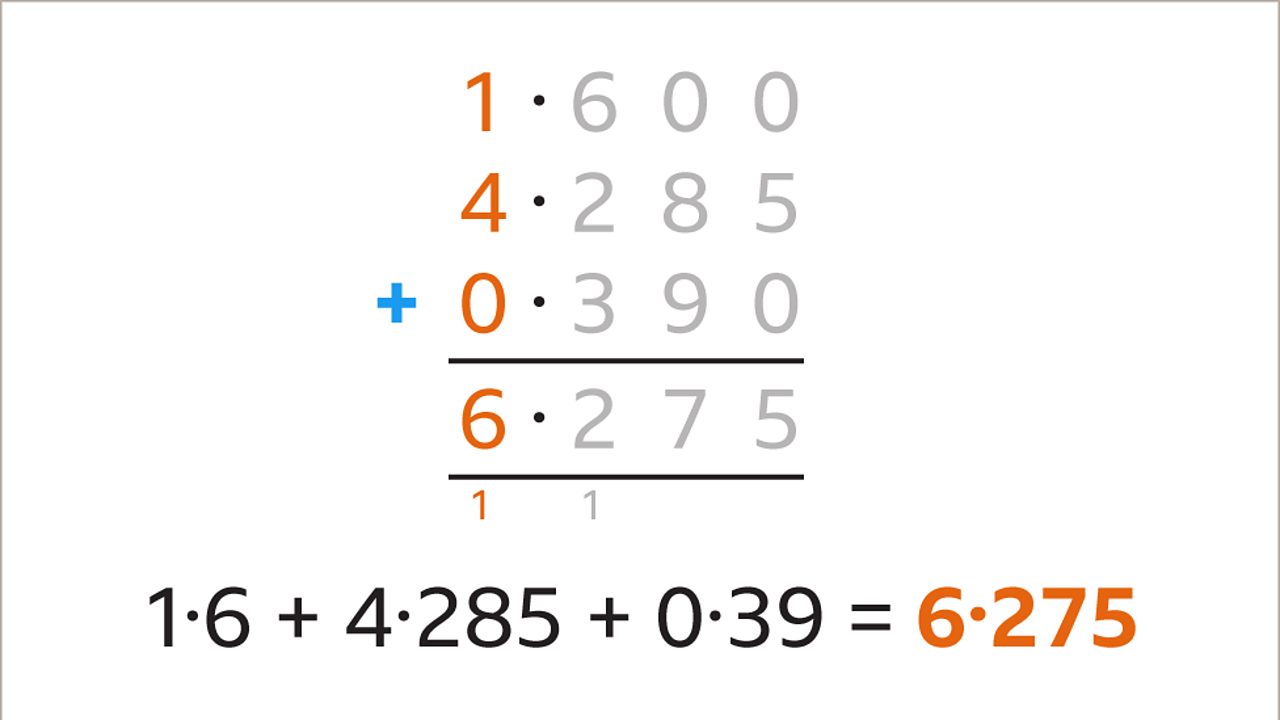 1·600
4·285
+ 0·390
6·275
1 1

1·6 + 4·285 + 0·39 = 6·275